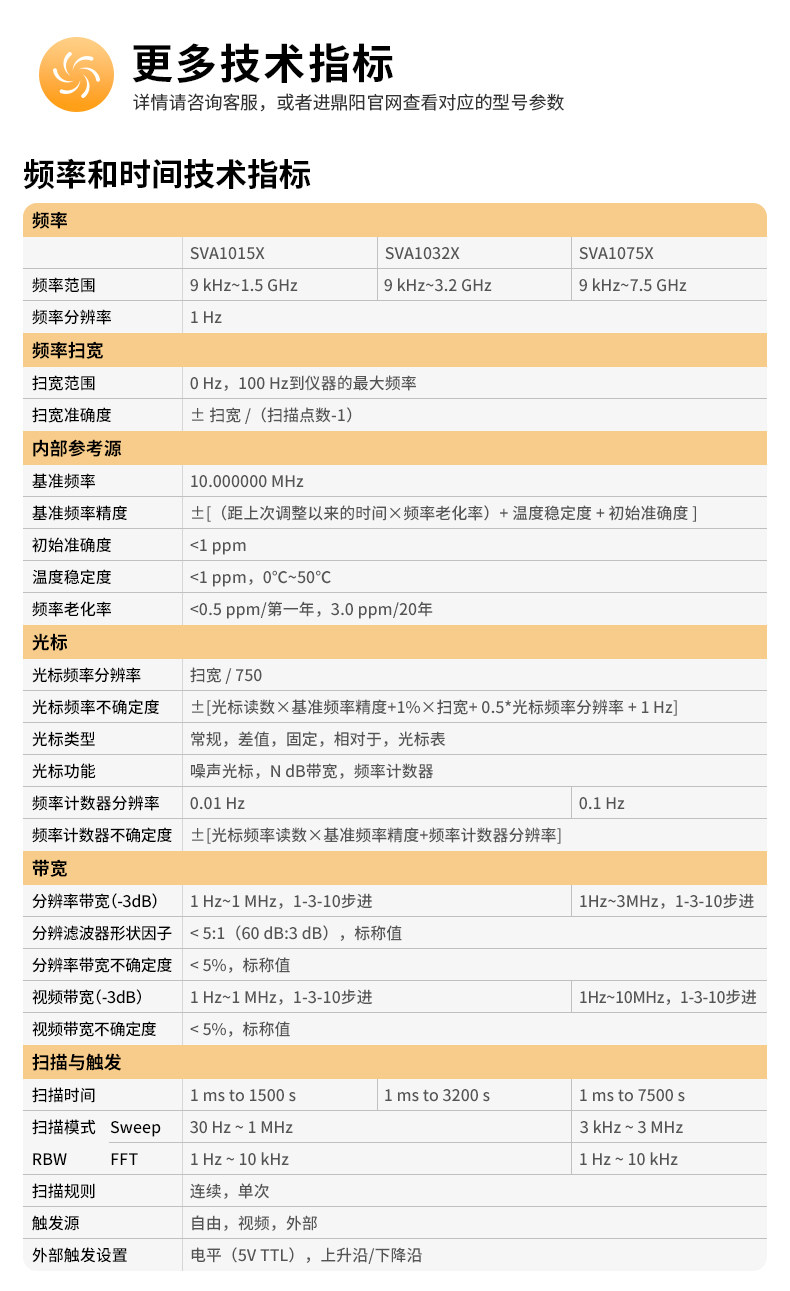 更多技术指标
详情请咨询客服，或者进鼎阳官网查看对应的型号参数

频率和时间技术指标

| 频率 | | | |
|---|---|---|---|
| | SVA1015X | SVA1032X | SVA1075X |
| 频率范围 | 9 kHz~1.5 GHz | 9 kHz~3.2 GHz | 9 kHz~7.5 GHz |
| 频率分辨率 | 1 Hz | | |
| 频率扫宽 | | | |
| 扫宽范围 | 0 Hz，100 Hz到仪器的最大频率 | | |
| 扫宽准确度 | ± 扫宽 /（扫描点数-1） | | |
| 内部参考源 | | | |
| 基准频率 | 10.000000 MHz | | |
| 基准频率精度 | ±[（距上次调整以来的时间×频率老化率）+ 温度稳定度 + 初始准确度 ] | | |
| 初始准确度 | <1 ppm | | |
| 温度稳定度 | <1 ppm，0℃~50℃ | | |
| 频率老化率 | <0.5 ppm/第一年，3.0 ppm/20年 | | |
| 光标 | | | |
| 光标频率分辨率 | 扫宽 / 750 | | |
| 光标频率不确定度 | ±[光标读数×基准频率精度+1%×扫宽+ 0.5*光标频率分辨率 + 1 Hz] | | |
| 光标类型 | 常规，差值，固定，相对于，光标表 | | |
| 光标功能 | 噪声光标，N dB带宽，频率计数器 | | |
| 频率计数器分辨率 | 0.01 Hz | | 0.1 Hz |
| 频率计数器不确定度 | ±[光标频率读数×基准频率精度+频率计数器分辨率] | | |
| 带宽 | | | |
| 分辨率带宽(-3dB) | 1 Hz~1 MHz，1-3-10步进 | | 1Hz~3MHz，1-3-10步进 |
| 分辨滤波器形状因子 | < 5:1（60 dB:3 dB），标称值 | | |
| 分辨率带宽不确定度 | < 5%，标称值 | | |
| 视频带宽(-3dB) | 1 Hz~1 MHz，1-3-10步进 | | 1Hz~10MHz，1-3-10步进 |
| 视频带宽不确定度 | < 5%，标称值 | | |
| 扫描与触发 | | | |
| 扫描时间 | 1 ms to 1500 s | 1 ms to 3200 s | 1 ms to 7500 s |
| 扫描模式 Sweep | 30 Hz ~ 1 MHz | | 3 kHz ~ 3 MHz |
| RBW FFT | 1 Hz ~ 10 kHz | | 1 Hz ~ 10 kHz |
| 扫描规则 | 连续，单次 | | |
| 触发源 | 自由，视频，外部 | | |
| 外部触发设置 | 电平（5V TTL），上升沿/下降沿 | | |